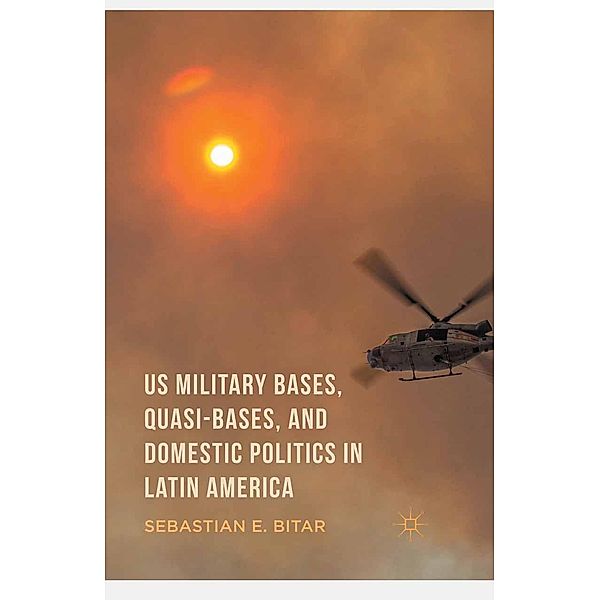 US MILITARY BASES, QUASI-BASES, AND DOMESTIC POLITICS IN LATIN AMERICA

SEBASTIAN E. BITAR